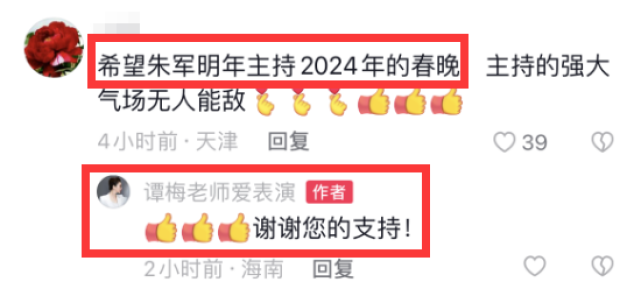 希望朱军明年主持2024年的春晚 主持的强大气场无人能敌🫰🫰🫰👍👍👍

4小时前 · 天津 回复 39

谭梅老师爱表演 作者

👍👍👍谢谢您的支持！

2小时前 · 海南 回复